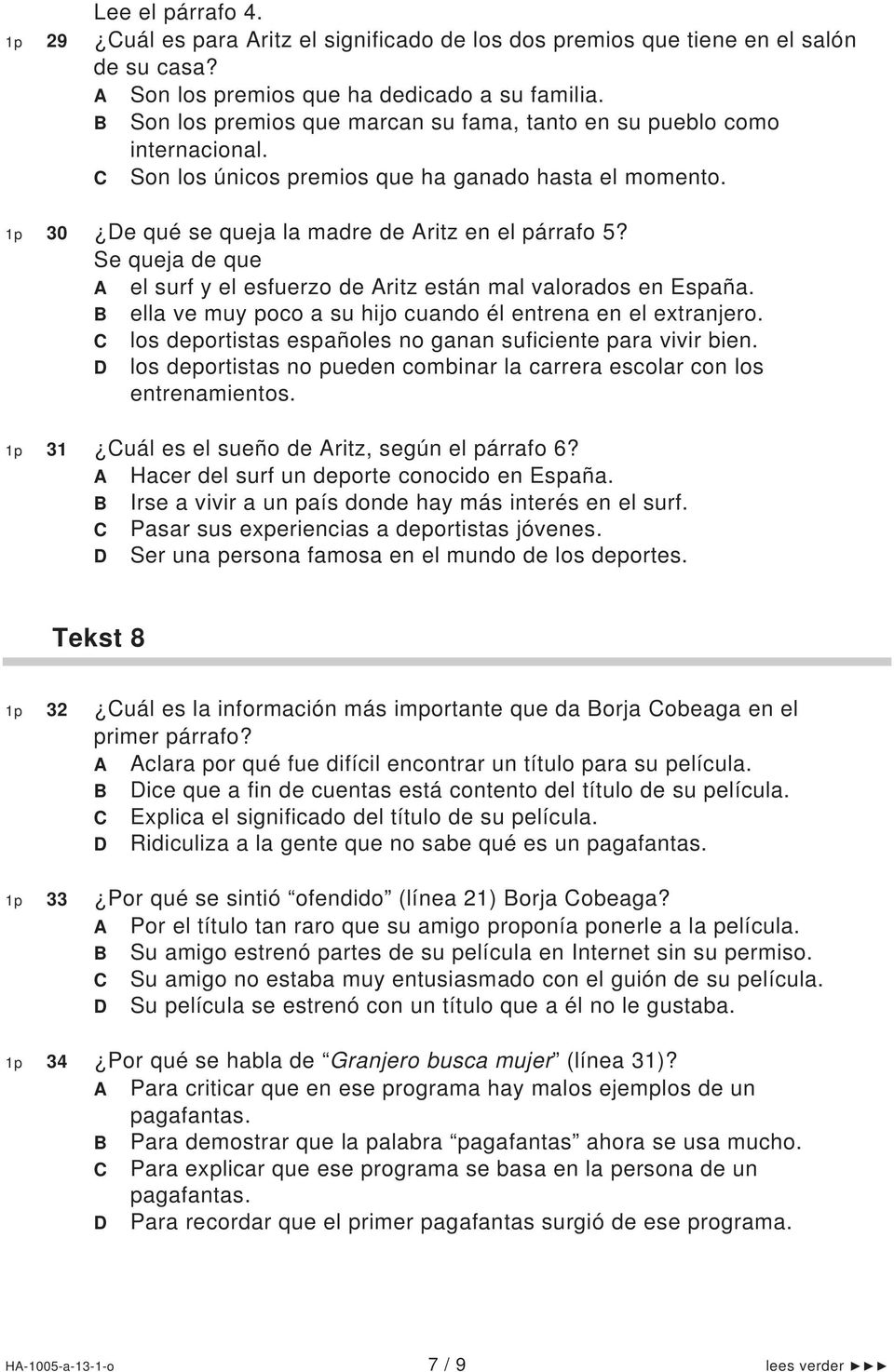 Lee el párrafo 4.

1p 29 ¿Cuál es para Aritz el significado de los dos premios que tiene en el salón de su casa?
A Son los premios que ha dedicado a su familia.
B Son los premios que marcan su fama, tanto en su pueblo como internacional.
C Son los únicos premios que ha ganado hasta el momento.

1p 30 ¿De qué se queja la madre de Aritz en el párrafo 5?
Se queja de que
A el surf y el esfuerzo de Aritz están mal valorados en España.
B ella ve muy poco a su hijo cuando él entrena en el extranjero.
C los deportistas españoles no ganan suficiente para vivir bien.
D los deportistas no pueden combinar la carrera escolar con los entrenamientos.

1p 31 ¿Cuál es el sueño de Aritz, según el párrafo 6?
A Hacer del surf un deporte conocido en España.
B Irse a vivir a un país donde hay más interés en el surf.
C Pasar sus experiencias a deportistas jóvenes.
D Ser una persona famosa en el mundo de los deportes.

Tekst 8

1p 32 ¿Cuál es la información más importante que da Borja Cobeaga en el primer párrafo?
A Aclara por qué fue difícil encontrar un título para su película.
B Dice que a fin de cuentas está contento del título de su película.
C Explica el significado del título de su película.
D Ridiculiza a la gente que no sabe qué es un pagafantas.

1p 33 ¿Por qué se sintió “ofendido” (línea 21) Borja Cobeaga?
A Por el título tan raro que su amigo proponía ponerle a la película.
B Su amigo estrenó partes de su película en Internet sin su permiso.
C Su amigo no estaba muy entusiasmado con el guión de su película.
D Su película se estrenó con un título que a él no le gustaba.

1p 34 ¿Por qué se habla de “Granjero busca mujer” (línea 31)?
A Para criticar que en ese programa hay malos ejemplos de un pagafantas.
B Para demostrar que la palabra “pagafantas” ahora se usa mucho.
C Para explicar que ese programa se basa en la persona de un pagafantas.
D Para recordar que el primer pagafantas surgió de ese programa.

HA-1005-a-13-1-o 7 / 9 lees verder ►►►